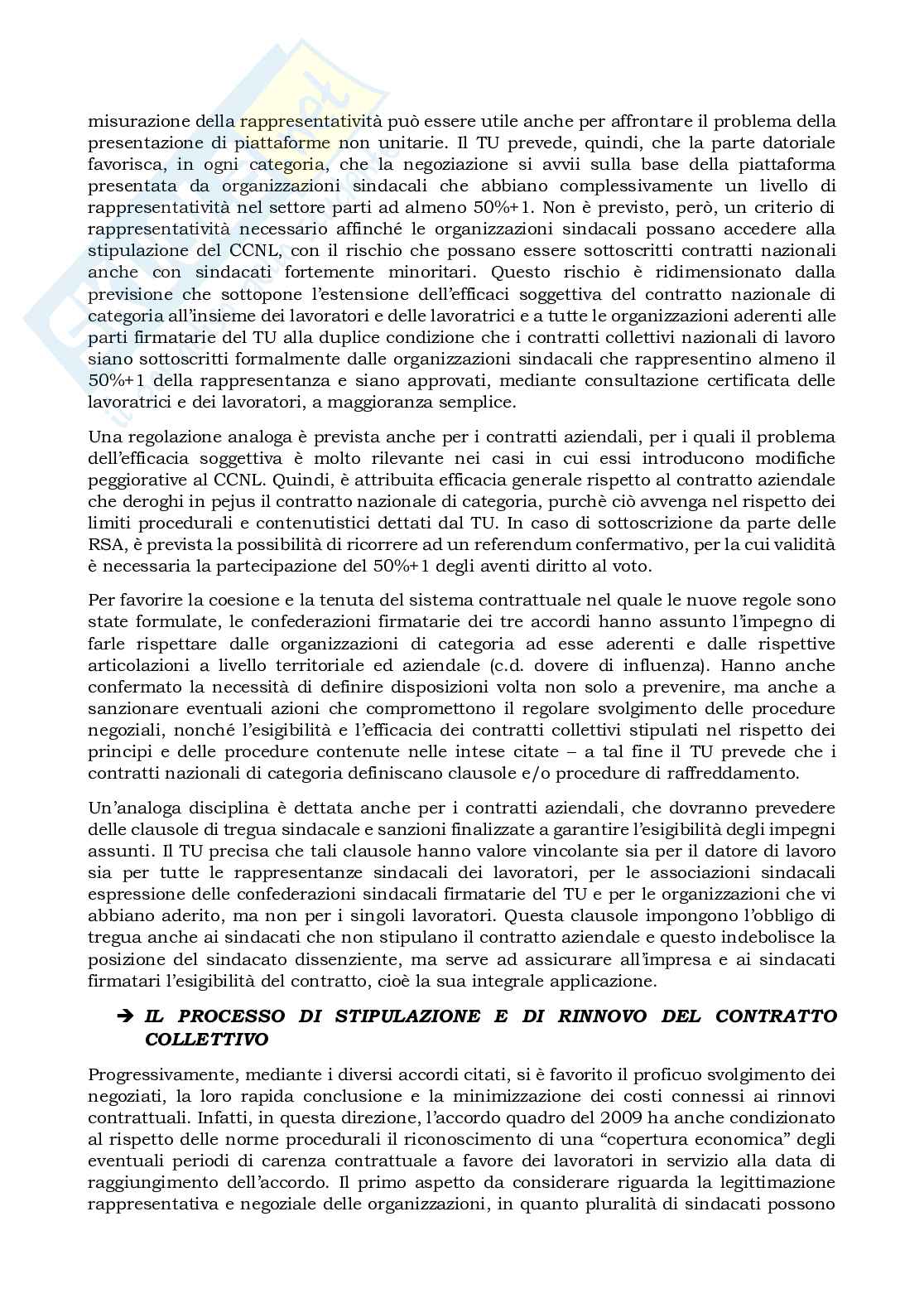 misurazione della rappresentatività può essere utile anche per affrontare il problema della presentazione di piattaforme non unitarie. Il TU prevede, quindi, che la parte datoriale favorisca, in ogni categoria, che la negoziazione si avvii sulla base della piattaforma presentata da organizzazioni sindacali che abbiano complessivamente un livello di rappresentatività nel settore parti ad almeno 50%+1. Non è previsto, però, un criterio di rappresentatività necessario affinché le organizzazioni sindacali possano accedere alla stipulazione del CCNL, con il rischio che possano essere sottoscritti contratti nazionali anche con sindacati fortemente minoritari. Questo rischio è ridimensionato dalla previsione che sottopone l'estensione dell'efficaci soggettiva del contratto nazionale di categoria all'insieme dei lavoratori e delle lavoratrici e a tutte le organizzazioni aderenti alle parti firmatarie del TU alla duplice condizione che i contratti collettivi nazionali di lavoro siano sottoscritti formalmente dalle organizzazioni sindacali che rappresentino almeno il 50%+1 della rappresentanza e siano approvati, mediante consultazione certificata delle lavoratrici e dei lavoratori, a maggioranza semplice.

Una regolazione analoga è prevista anche per i contratti aziendali, per i quali il problema dell'efficacia soggettiva è molto rilevante nei casi in cui essi introducono modifiche peggiorative al CCNL. Quindi, è attribuita efficacia generale rispetto al contratto aziendale che deroghi in pejus il contratto nazionale di categoria, purchè ciò avvenga nel rispetto dei limiti procedurali e contenutistici dettati dal TU. In caso di sottoscrizione da parte delle RSA, è prevista la possibilità di ricorrere ad un referendum confermativo, per la cui validità è necessaria la partecipazione del 50%+1 degli aventi diritto al voto.

Per favorire la coesione e la tenuta del sistema contrattuale nel quale le nuove regole sono state formulate, le confederazioni firmatarie dei tre accordi hanno assunto l'impegno di farle rispettare dalle organizzazioni di categoria ad esse aderenti e dalle rispettive articolazioni a livello territoriale ed aziendale (c.d. dovere di influenza). Hanno anche confermato la necessità di definire disposizioni volta non solo a prevenire, ma anche a sanzionare eventuali azioni che compromettono il regolare svolgimento delle procedure negoziali, nonché l'esigibilità e l'efficacia dei contratti collettivi stipulati nel rispetto dei principi e delle procedure contenute nelle intese citate – a tal fine il TU prevede che i contratti nazionali di categoria definiscano clausole e/o procedure di raffreddamento.

Un'analoga disciplina è dettata anche per i contratti aziendali, che dovranno prevedere delle clausole di tregua sindacale e sanzioni finalizzate a garantire l'esigibilità degli impegni assunti. Il TU precisa che tali clausole hanno valore vincolante sia per il datore di lavoro sia per tutte le rappresentanze sindacali dei lavoratori, per le associazioni sindacali espressione delle confederazioni sindacali firmatarie del TU e per le organizzazioni che vi abbiano aderito, ma non per i singoli lavoratori. Questa clausole impongono l'obbligo di tregua anche ai sindacati che non stipulano il contratto aziendale e questo indebolisce la posizione del sindacato dissenziente, ma serve ad assicurare all'impresa e ai sindacati firmatari l'esigibilità del contratto, cioè la sua integrale applicazione.

➔ IL PROCESSO DI STIPULAZIONE E DI RINNOVO DEL CONTRATTO COLLETTIVO

Progressivamente, mediante i diversi accordi citati, si è favorito il proficuo svolgimento dei negoziati, la loro rapida conclusione e la minimizzazione dei costi connessi ai rinnovi contrattuali. Infatti, in questa direzione, l'accordo quadro del 2009 ha anche condizionato al rispetto delle norme procedurali il riconoscimento di una "copertura economica" degli eventuali periodi di carenza contrattuale a favore dei lavoratori in servizio alla data di raggiungimento dell'accordo. Il primo aspetto da considerare riguarda la legittimazione rappresentativa e negoziale delle organizzazioni, in quanto pluralità di sindacati possono